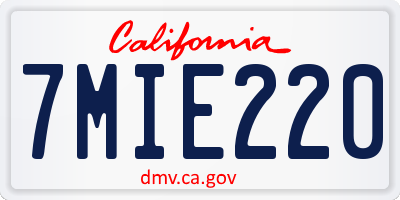 California

7MIE220

dmv.ca.gov